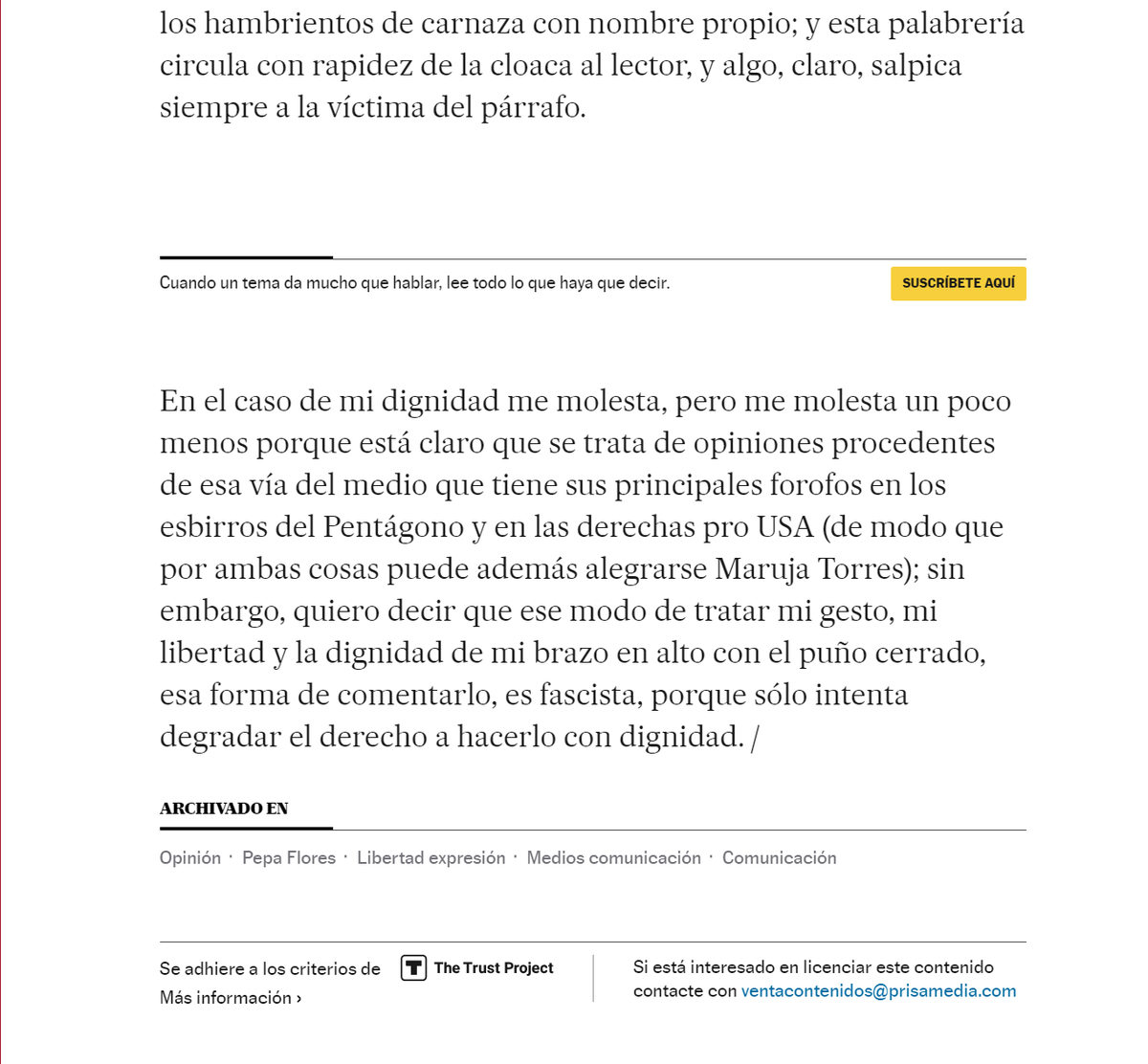 los hambrientos de carnaza con nombre propio; y esta palabrería circula con rapidez de la cloaca al lector, y algo, claro, salpica siempre a la víctima del párrafo.

Cuando un tema da mucho que hablar, lee todo lo que haya que decir.

SUSCRÍBETE AQUÍ

En el caso de mi dignidad me molesta, pero me molesta un poco menos porque está claro que se trata de opiniones procedentes de esa vía del medio que tiene sus principales forofos en los esbirros del Pentágono y en las derechas pro USA (de modo que por ambas cosas puede además alegrarse Maruja Torres); sin embargo, quiero decir que ese modo de tratar mi gesto, mi libertad y la dignidad de mi brazo en alto con el puño cerrado, esa forma de comentarlo, es fascista, porque sólo intenta degradar el derecho a hacerlo con dignidad. /

ARCHIVADO EN

Opinión · Pepa Flores · Libertad expresión · Medios comunicación · Comunicación

Se adhiere a los criterios de The Trust Project
Más información ›

Si está interesado en licenciar este contenido contacte con ventacontenidos@prisamedia.com